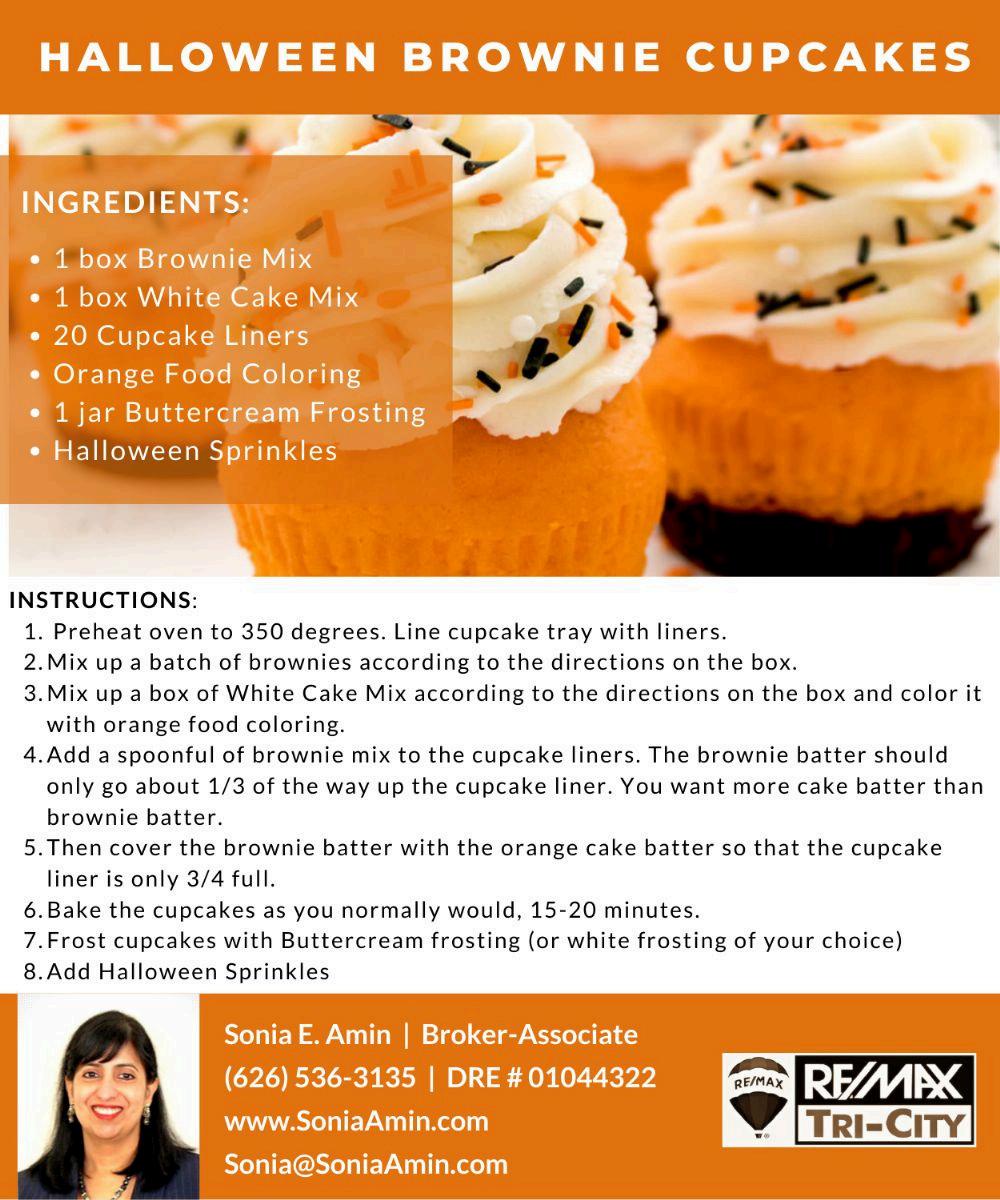 HALLOWEEN BROWNIE CUPCAKES

INGREDIENTS:

• 1 box Brownie Mix
• 1 box White Cake Mix
• 20 Cupcake Liners
• Orange Food Coloring
• 1 jar Buttercream Frosting
• Halloween Sprinkles

INSTRUCTIONS:

1. Preheat oven to 350 degrees. Line cupcake tray with liners.
2. Mix up a batch of brownies according to the directions on the box.
3. Mix up a box of White Cake Mix according to the directions on the box and color it with orange food coloring.
4. Add a spoonful of brownie mix to the cupcake liners. The brownie batter should only go about 1/3 of the way up the cupcake liner. You want more cake batter than brownie batter.
5. Then cover the brownie batter with the orange cake batter so that the cupcake liner is only 3/4 full.
6. Bake the cupcakes as you normally would, 15-20 minutes.
7. Frost cupcakes with Buttercream frosting (or white frosting of your choice)
8. Add Halloween Sprinkles

Sonia E. Amin | Broker-Associate
(626) 536-3135 | DRE # 01044322
www.SoniaAmin.com
Sonia@SoniaAmin.com

RE/MAX
RE/MAX
TRI-CITY